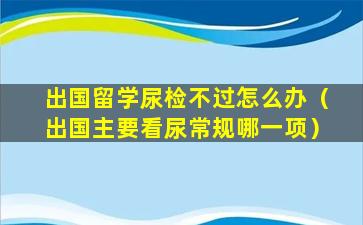 出国留学尿检不过怎么办（出国主要看尿常规哪一项）